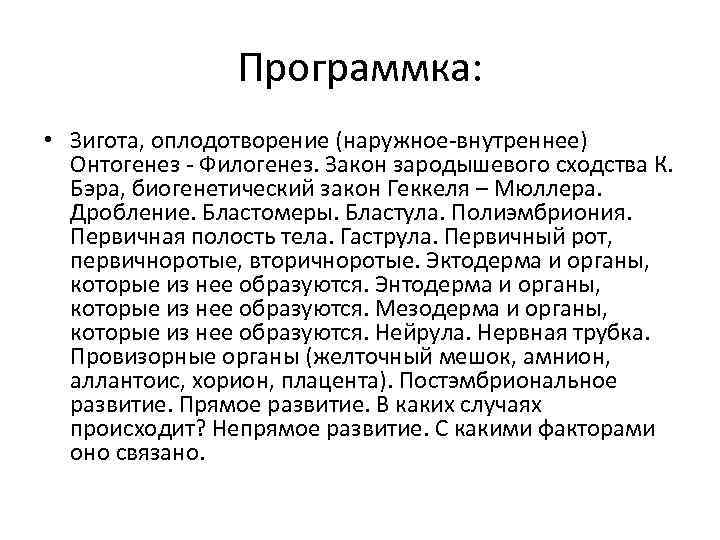 Программка:

• Зигота, оплодотворение (наружное-внутреннее) Онтогенез - Филогенез. Закон зародышевого сходства К. Бэра, биогенетический закон Геккеля – Мюллера. Дробление. Бластомеры. Бластула. Полиэмбриония. Первичная полость тела. Гаструла. Первичный рот, первичноротые, вторичноротые. Эктодерма и органы, которые из нее образуются. Энтодерма и органы, которые из нее образуются. Мезодерма и органы, которые из нее образуются. Нейрула. Нервная трубка. Провизорные органы (желточный мешок, амнион, аллантоис, хорион, плацента). Постэмбриональное развитие. Прямое развитие. В каких случаях происходит? Непрямое развитие. С какими факторами оно связано.